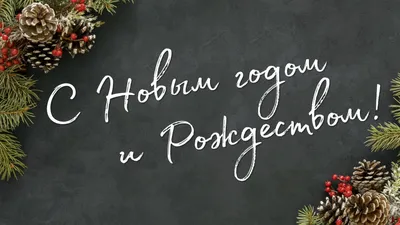 С Новым годом
и Рождеством!